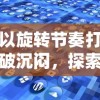 以旋转节奏打
破沉闷，探索